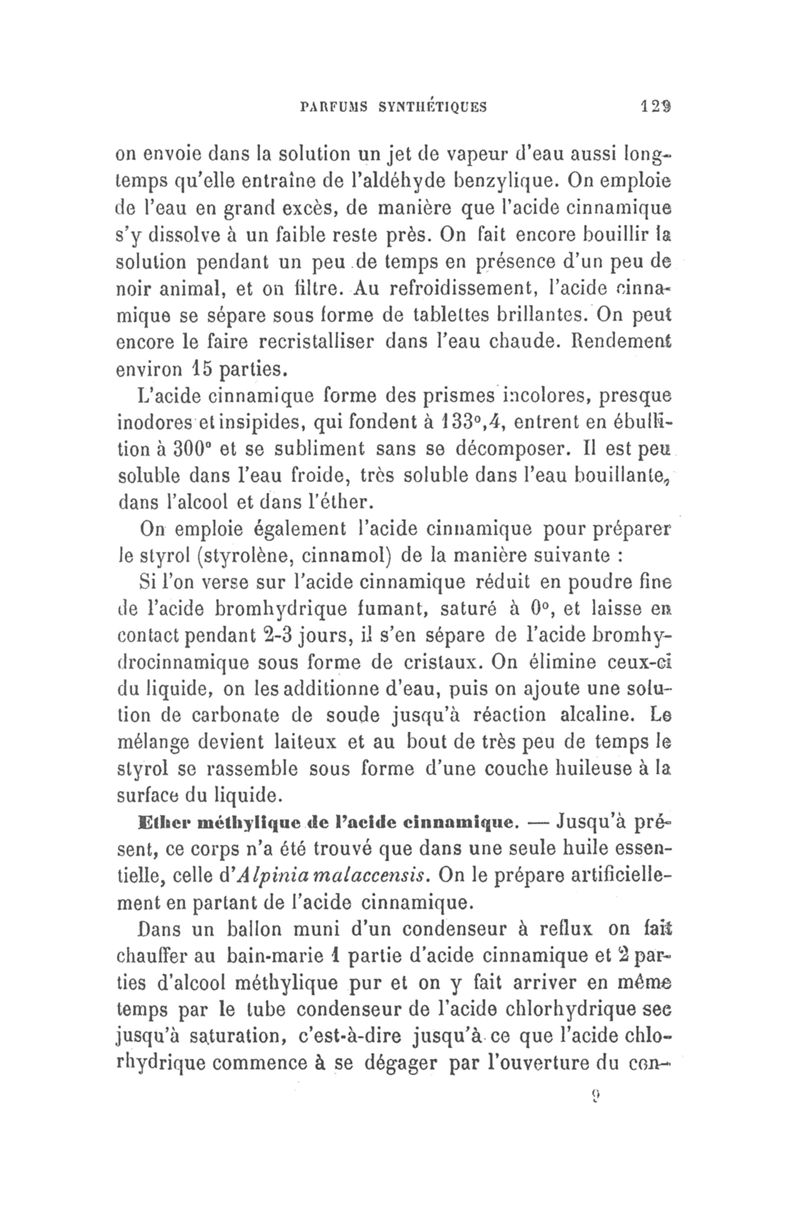 PARFUMS SYNTHÉTIQUES 129

on envoie dans la solution un jet de vapeur d'eau aussi longtemps qu'elle entraîne de l'aldéhyde benzylique. On emploie de l'eau en grand excès, de manière que l'acide cinnamique s'y dissolve à un faible reste près. On fait encore bouillir la solution pendant un peu de temps en présence d'un peu de noir animal, et on filtre. Au refroidissement, l'acide cinnamique se sépare sous forme de tablettes brillantes. On peut encore le faire recristalliser dans l'eau chaude. Rendement environ 15 parties.

L'acide cinnamique forme des prismes incolores, presque inodores et insipides, qui fondent à 133°,4, entrent en ébullition à 300° et se subliment sans se décomposer. Il est peu soluble dans l'eau froide, très soluble dans l'eau bouillante, dans l'alcool et dans l'éther.

On emploie également l'acide cinnamique pour préparer le styrol (styrolène, cinnamol) de la manière suivante :

Si l'on verse sur l'acide cinnamique réduit en poudre fine de l'acide bromhydrique fumant, saturé à 0°, et laisse en contact pendant 2-3 jours, il s'en sépare de l'acide bromhydrocinnamique sous forme de cristaux. On élimine ceux-ci du liquide, on les additionne d'eau, puis on ajoute une solution de carbonate de soude jusqu'à réaction alcaline. Le mélange devient laiteux et au bout de très peu de temps le styrol se rassemble sous forme d'une couche huileuse à la surface du liquide.

Ether méthylique de l'acide cinnamique. — Jusqu'à présent, ce corps n'a été trouvé que dans une seule huile essentielle, celle d'Alpinia malaccensis. On le prépare artificiellement en partant de l'acide cinnamique.

Dans un ballon muni d'un condenseur à reflux on fait chauffer au bain-marie 1 partie d'acide cinnamique et 2 parties d'alcool méthylique pur et on y fait arriver en même temps par le tube condenseur de l'acide chlorhydrique sec jusqu'à saturation, c'est-à-dire jusqu'à ce que l'acide chlorhydrique commence à se dégager par l'ouverture du con-

9